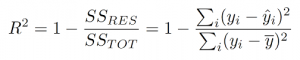 $R^2 = 1 - \frac{SS_{RES}}{SS_{TOT}} = 1 - \frac{\sum_i (y_i - \hat{y}_i)^2}{\sum_i (y_i - \overline{y})^2}$